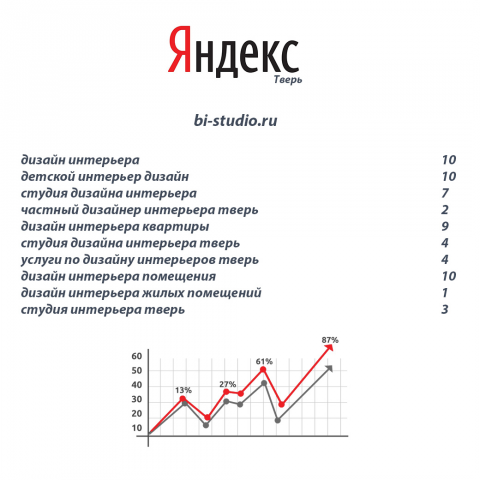 Яндекс
Тверь

bi-studio.ru

| | |
|---|---|
| дизайн интерьера | 10 |
| детской интерьер дизайн | 10 |
| студия дизайна интерьера | 7 |
| частный дизайнер интерьера тверь | 2 |
| дизайн интерьера квартиры | 9 |
| студия дизайна интерьера тверь | 4 |
| услуги по дизайну интерьеров тверь | 4 |
| дизайн интерьера помещения | 10 |
| дизайн интерьера жилых помещений | 1 |
| студия интерьера тверь | 3 |

60
50
40
30
20
10
13%
27%
61%
87%